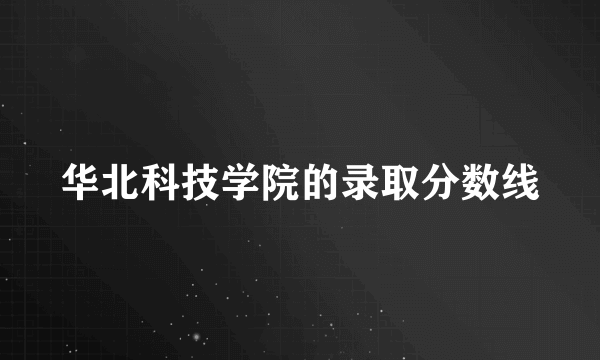 华北科技学院的录取分数线